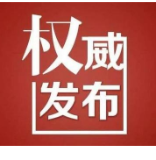 权威
发布